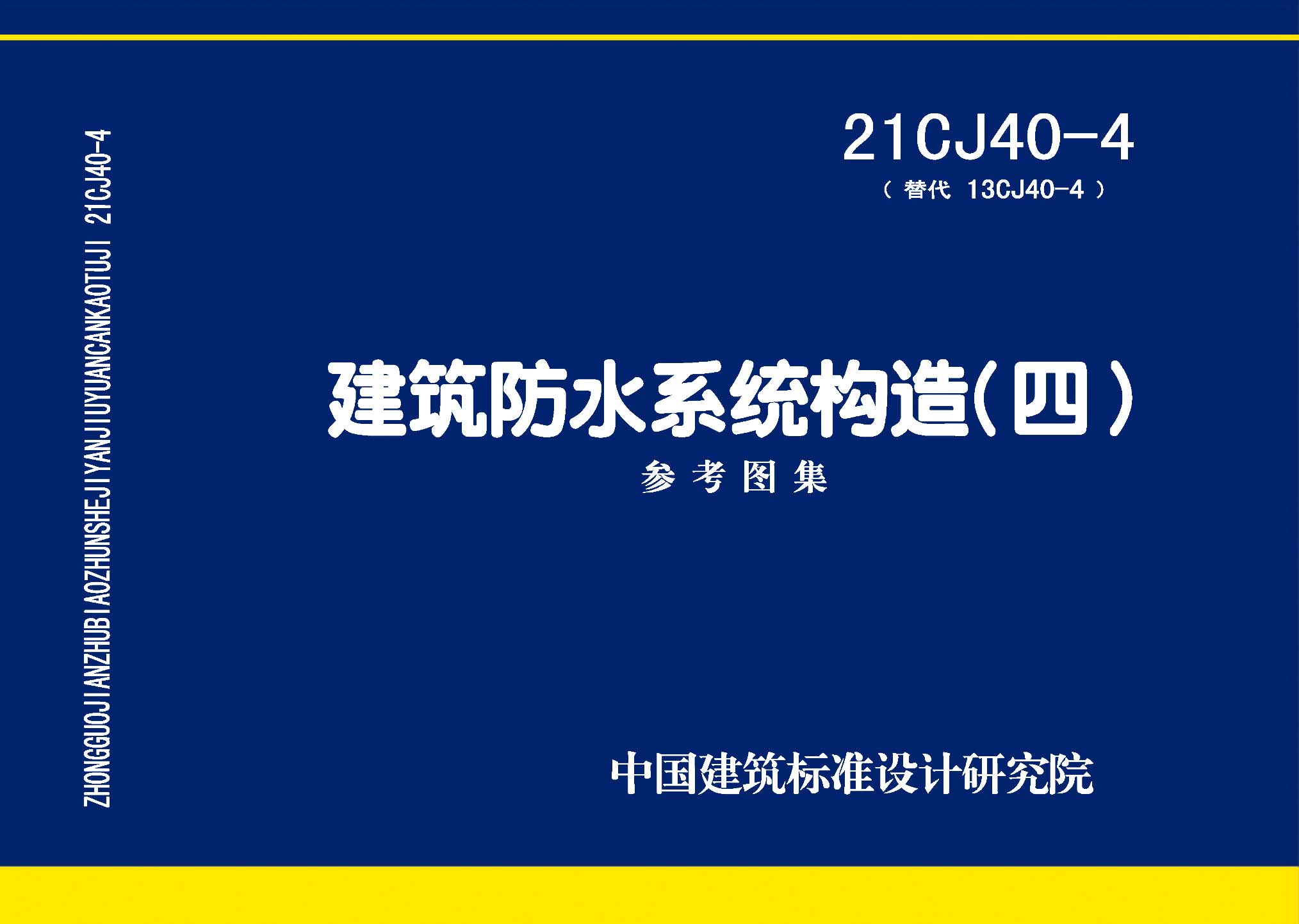 ZHONGGUOJIANZHUBIAOZHUNSHEJIYANJIUYUANCANKAOTUJI 21CJ40-4

21CJ40-4
（替代 13CJ40-4）

建筑防水系统构造(四)
参考图集

中国建筑标准设计研究院